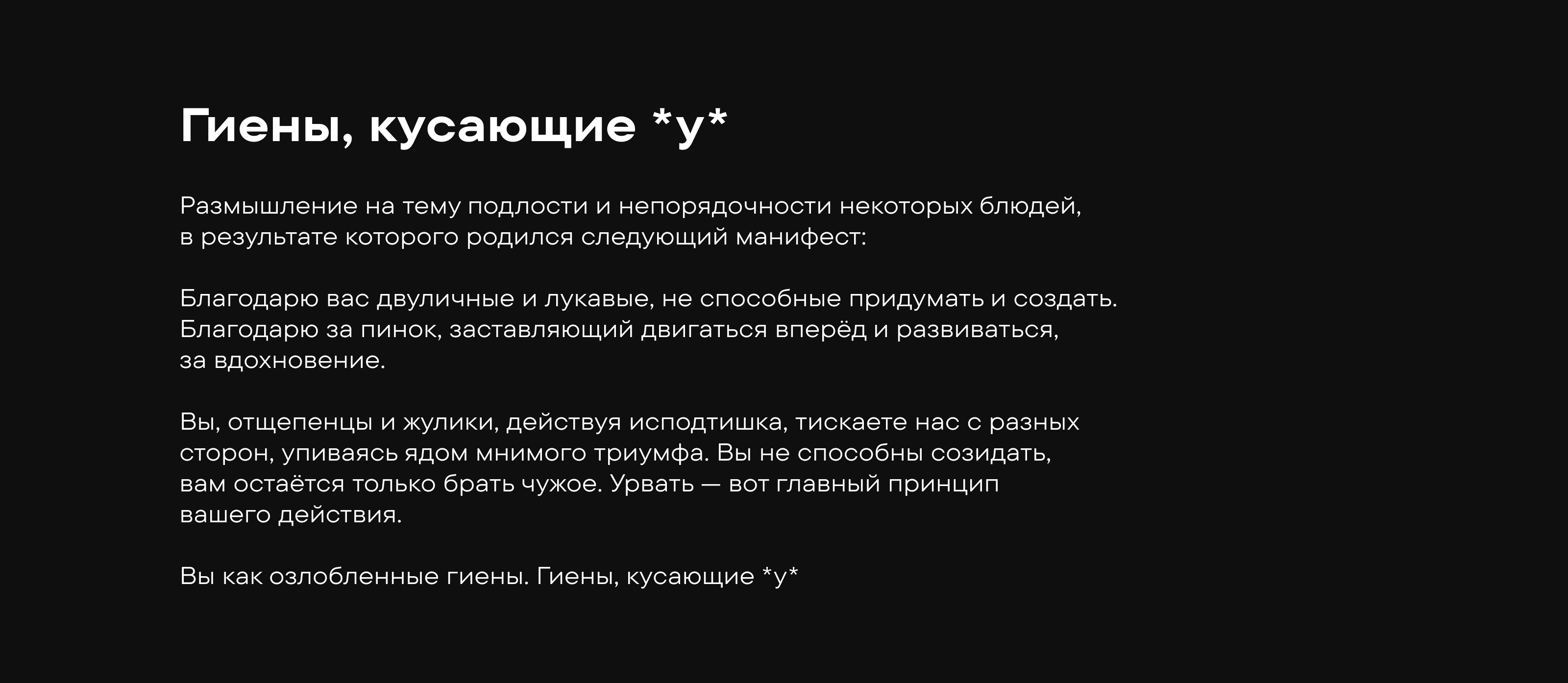 Гиены, кусающие *у*

Размышление на тему подлости и непорядочности некоторых блюдей, в результате которого родился следующий манифест:

Благодарю вас двуличные и лукавые, не способные придумать и создать. Благодарю за пинок, заставляющий двигаться вперёд и развиваться, за вдохновение.

Вы, отщепенцы и жулики, действуя исподтишка, тискаете нас с разных сторон, упиваясь ядом мнимого триумфа. Вы не способны созидать, вам остаётся только брать чужое. Урвать — вот главный принцип вашего действия.

Вы как озлобленные гиены. Гиены, кусающие *у*